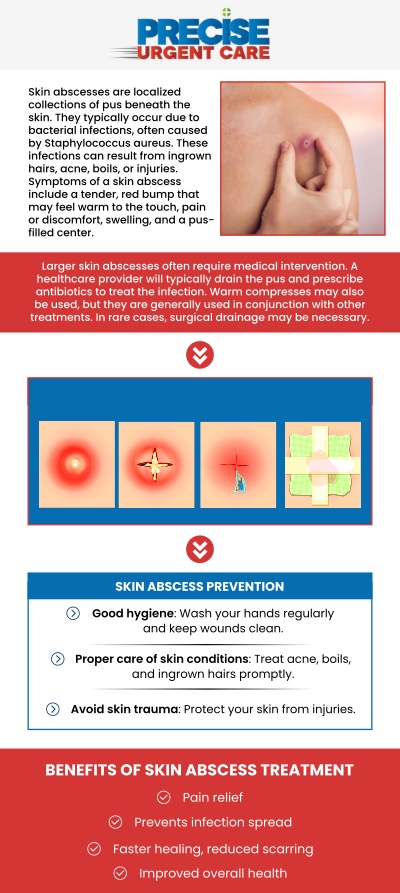 PRECISE
URGENT CARE

Skin abscesses are localized collections of pus beneath the skin. They typically occur due to bacterial infections, often caused by Staphylococcus aureus. These infections can result from ingrown hairs, acne, boils, or injuries. Symptoms of a skin abscess include a tender, red bump that may feel warm to the touch, pain or discomfort, swelling, and a pus-filled center.

Larger skin abscesses often require medical intervention. A healthcare provider will typically drain the pus and prescribe antibiotics to treat the infection. Warm compresses may also be used, but they are generally used in conjunction with other treatments. In rare cases, surgical drainage may be necessary.

SKIN ABSCESS PREVENTION

Good hygiene: Wash your hands regularly and keep wounds clean.

Proper care of skin conditions: Treat acne, boils, and ingrown hairs promptly.

Avoid skin trauma: Protect your skin from injuries.

BENEFITS OF SKIN ABSCESS TREATMENT

Pain relief

Prevents infection spread

Faster healing, reduced scarring

Improved overall health